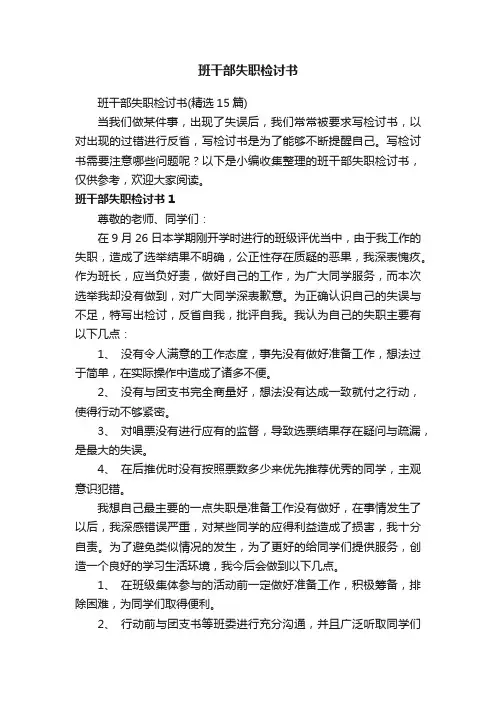 班干部失职检讨书

班干部失职检讨书(精选 15 篇)

当我们做某件事，出现了失误后，我们常常被要求写检讨书，以对出现的过错进行反省，写检讨书是为了能够不断提醒自己。写检讨书需要注意哪些问题呢？以下是小编收集整理的班干部失职检讨书，仅供参考，欢迎大家阅读。

班干部失职检讨书 1

尊敬的老师、同学们：

在 9 月 26 日本学期刚开学时进行的班级评优当中，由于我工作的失职，造成了选举结果不明确，公正性存在质疑的恶果，我深表愧疚。作为班长，应当负好责，做好自己的工作，为广大同学服务，而本次选举我却没有做到，对广大同学深表歉意。为正确认识自己的失误与不足，特写出检讨，反省自我，批评自我。我认为自己的失职主要有以下几点：

1、 没有令人满意的工作态度，事先没有做好准备工作，想法过于简单，在实际操作中造成了诸多不便。

2、 没有与团支书完全商量好，想法没有达成一致就付之行动，使得行动不够紧密。

3、 对唱票没有进行应有的监督，导致选票结果存在疑问与疏漏，是最大的失误。

4、 在后推优时没有按照票数多少来优先推荐优秀的同学，主观意识犯错。

我想自己最主要的一点失职是准备工作没有做好，在事情发生了以后，我深感错误严重，对某些同学的应得利益造成了损害，我十分自责。为了避免类似情况的发生，为了更好的给同学们提供服务，创造一个良好的学习生活环境，我今后会做到以下几点。

1、 在班级集体参与的活动前一定做好准备工作，积极筹备，排除困难，为同学们取得便利。

2、 行动前与团支书等班委进行充分沟通，并且广泛听取同学们